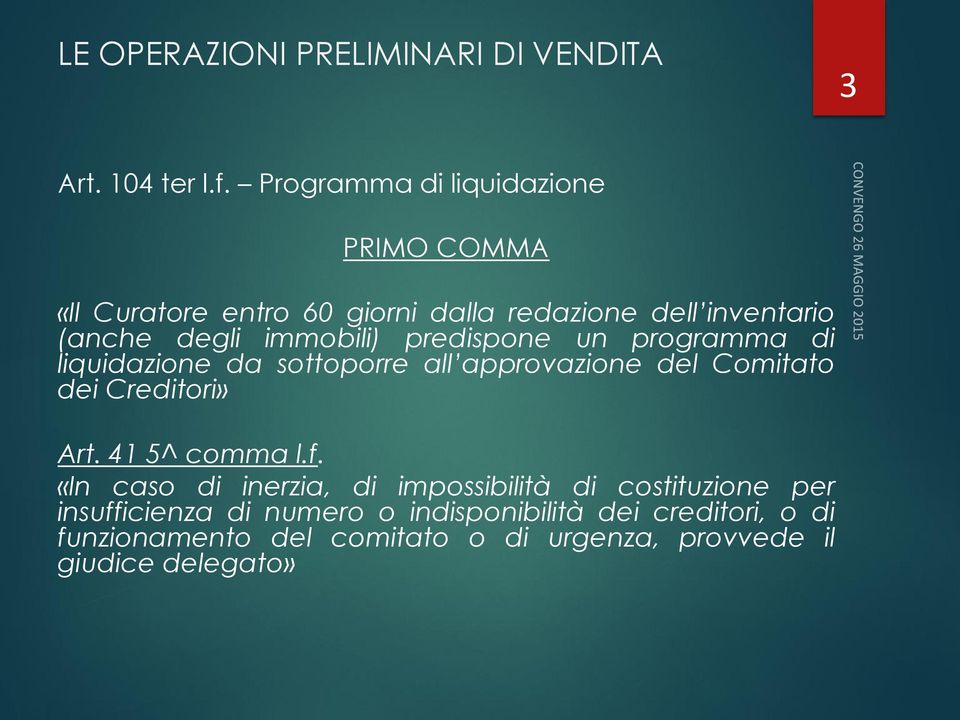 LE OPERAZIONI PRELIMINARI DI VENDITA

3

CONVENGO 26 MAGGIO 2015

Art. 104 ter l.f. – Programma di liquidazione

PRIMO COMMA

«Il Curatore entro 60 giorni dalla redazione dell'inventario (anche degli immobili) predispone un programma di liquidazione da sottoporre all'approvazione del Comitato dei Creditori»

Art. 41 5^ comma l.f.

«In caso di inerzia, di impossibilità di costituzione per insufficienza di numero o indisponibilità dei creditori, o di funzionamento del comitato o di urgenza, provvede il giudice delegato»